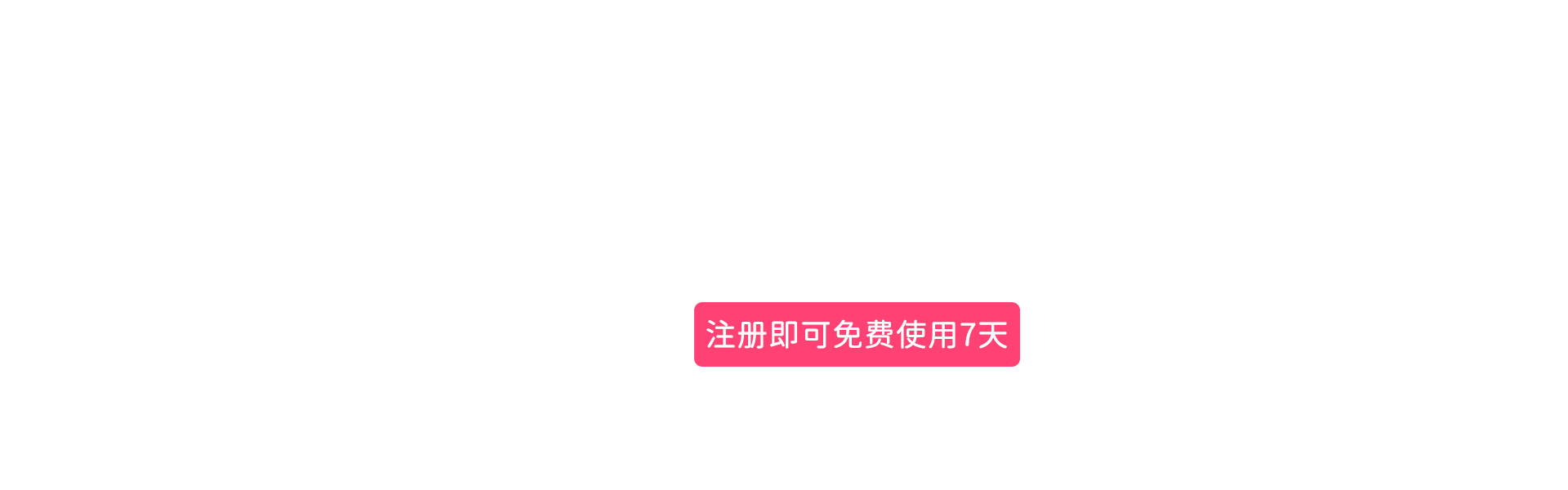 注册即可免费使用7天